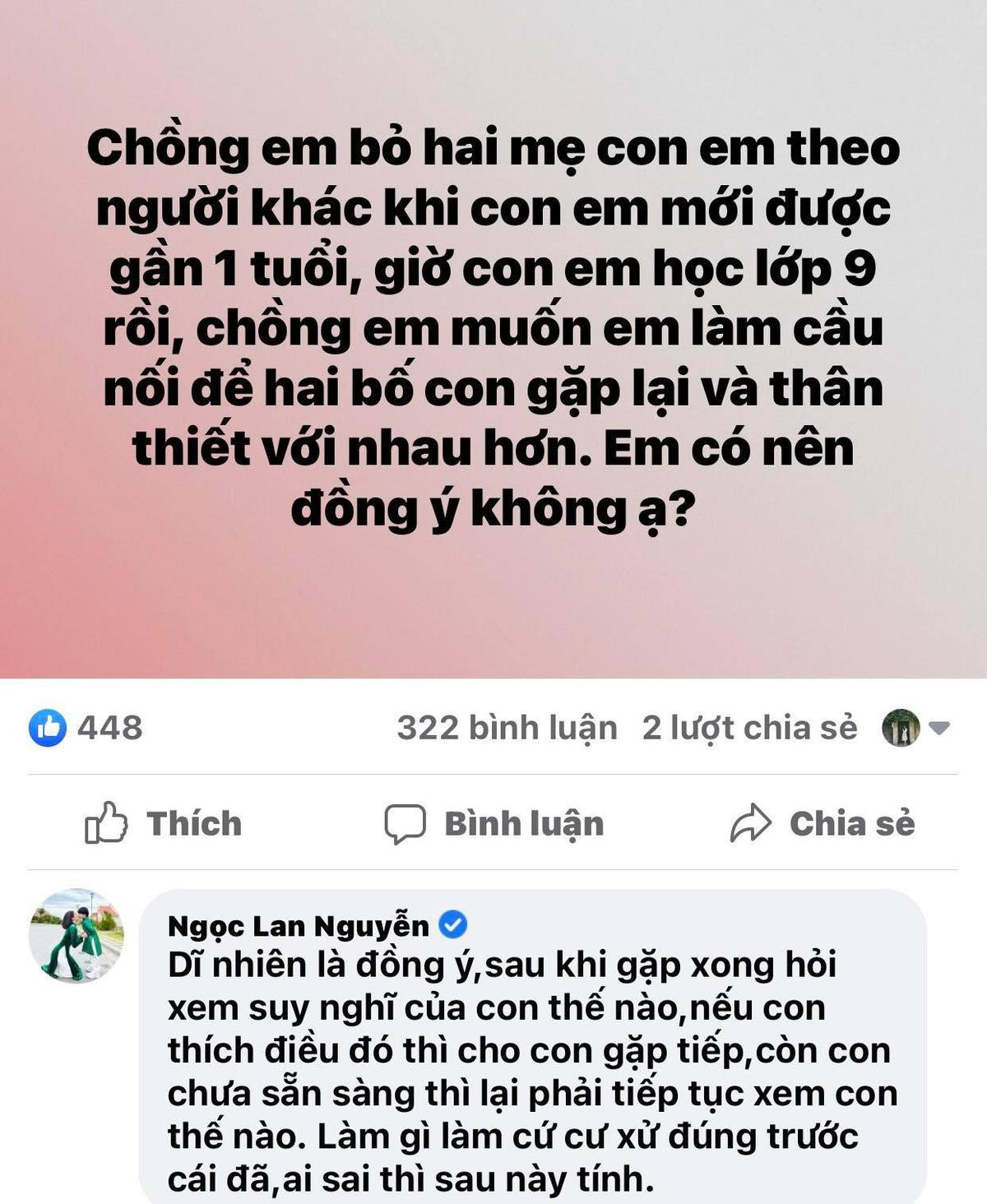 Chồng em bỏ hai mẹ con em theo người khác khi con em mới được gần 1 tuổi, giờ con em học lớp 9 rồi, chồng em muốn em làm cầu nối để hai bố con gặp lại và thân thiết với nhau hơn. Em có nên đồng ý không ạ?

448

322 bình luận 2 lượt chia sẻ

Thích

Bình luận

Chia sẻ

Ngọc Lan Nguyễn

Dĩ nhiên là đồng ý,sau khi gặp xong hỏi xem suy nghĩ của con thế nào,nếu con thích điều đó thì cho con gặp tiếp,còn con chưa sẵn sàng thì lại phải tiếp tục xem con thế nào. Làm gì làm cứ cư xử đúng trước cái đã,ai sai thì sau này tính.